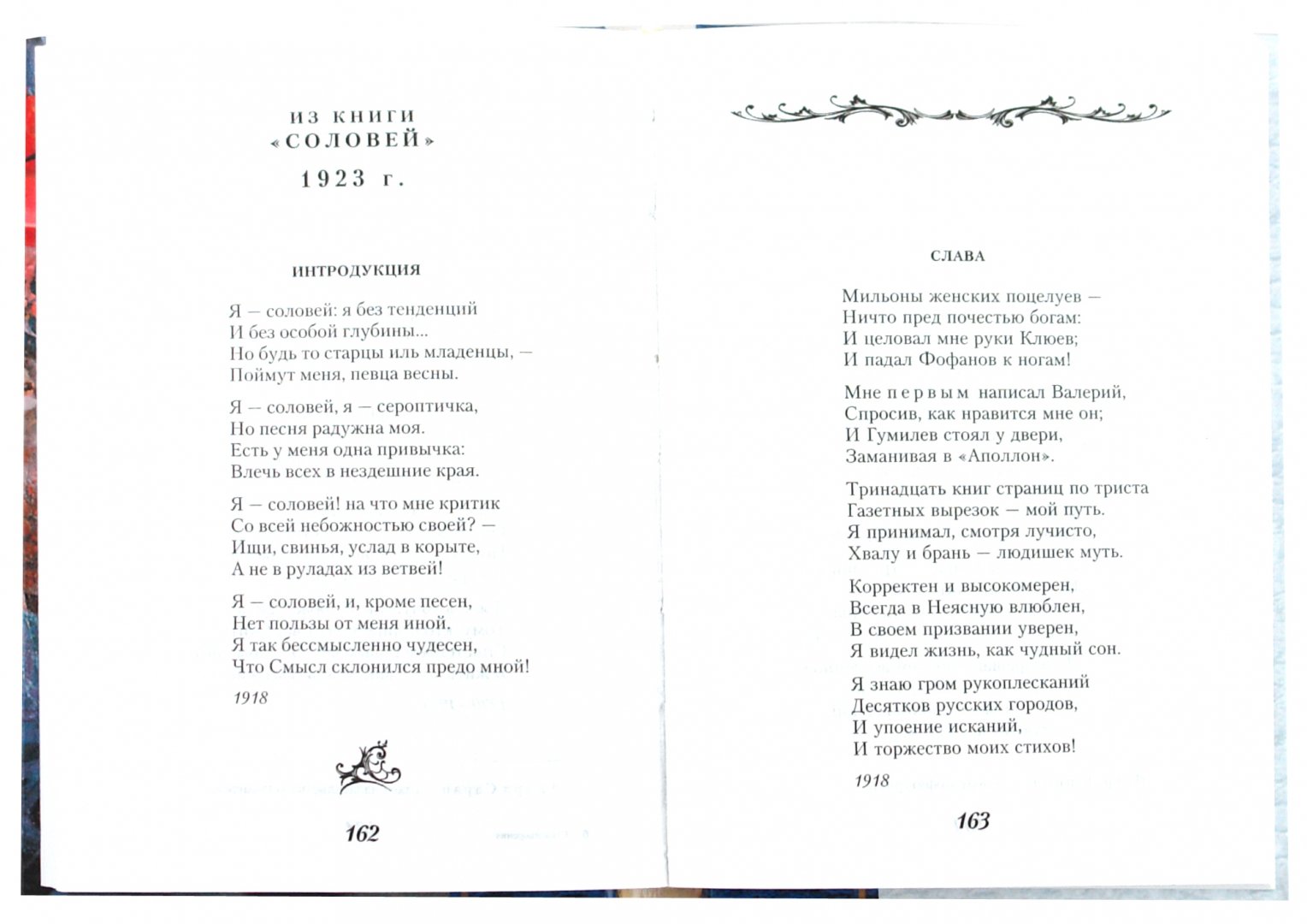 ИЗ КНИГИ
«СОЛОВЕЙ»
1923 г.

ИНТРОДУКЦИЯ

Я — соловей: я без тенденций
И без особой глубины...
Но будь то старцы иль младенцы, —
Поймут меня, певца весны.

Я — соловей, я — сероптичка,
Но песня радужна моя.
Есть у меня одна привычка:
Влечь всех в нездешние края.

Я — соловей! на что мне критик
Со всей небожностью своей? —
Ищи, свинья, услад в корыте,
А не в руладах из ветвей!

Я — соловей, и, кроме песен,
Нет пользы от меня иной.
Я так бессмысленно чудесен,
Что Смысл склонился предо мной!

1918

162

СЛАВА

Мильоны женских поцелуев —
Ничто пред почестью богам:
И целовал мне руки Клюев;
И падал Фофанов к ногам!

Мне первым написал Валерий,
Спросив, как нравится мне он;
И Гумилев стоял у двери,
Заманивая в «Аполлон».

Тринадцать книг страниц по триста
Газетных вырезок — мой путь.
Я принимал, смотря лучисто,
Хвалу и брань — людишек муть.

Корректен и высокомерен,
Всегда в Неясную влюблен,
В своем призвании уверен,
Я видел жизнь, как чудный сон.

Я знаю гром рукоплесканий
Десятков русских городов,
И упоение исканий,
И торжество моих стихов!

1918

163